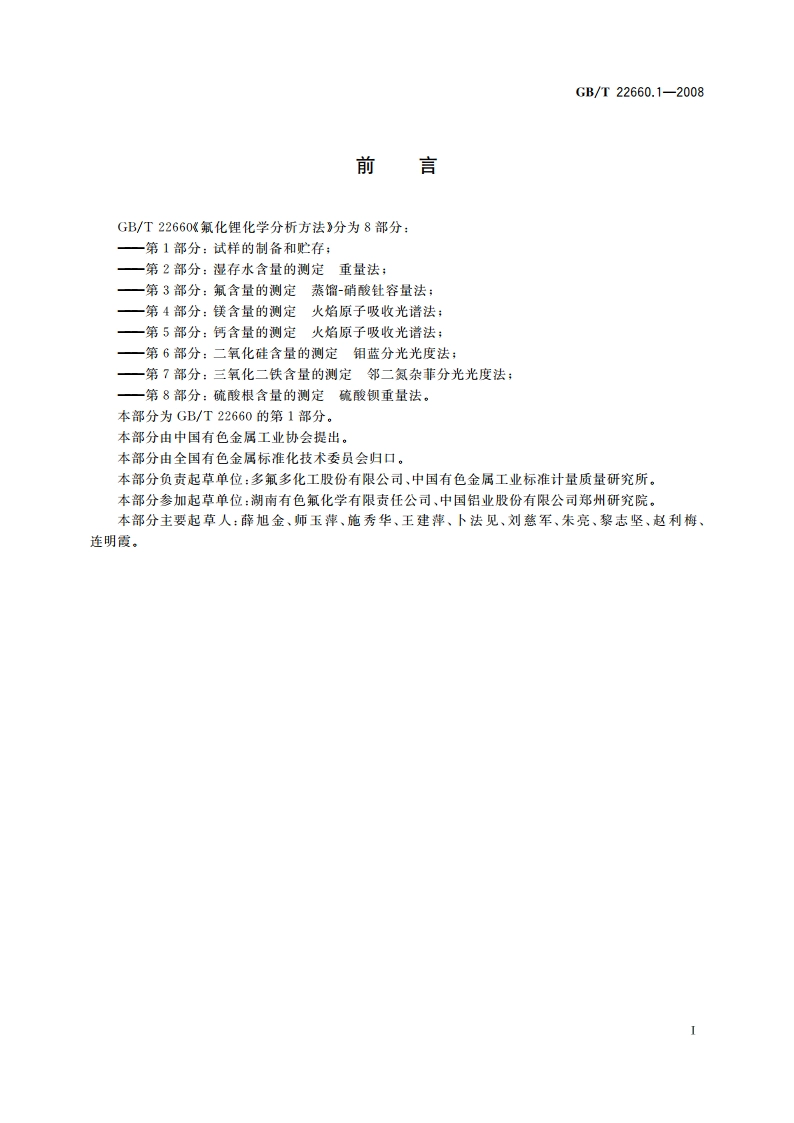 GB/T 22660.1—2008

前　言

GB/T 22660《氟化锂化学分析方法》分为 8 部分：
——第 1 部分：试样的制备和贮存；
——第 2 部分：湿存水含量的测定　重量法；
——第 3 部分：氟含量的测定　蒸馏-硝酸钍容量法；
——第 4 部分：镁含量的测定　火焰原子吸收光谱法；
——第 5 部分：钙含量的测定　火焰原子吸收光谱法；
——第 6 部分：二氧化硅含量的测定　钼蓝分光光度法；
——第 7 部分：三氧化二铁含量的测定　邻二氮杂菲分光光度法；
——第 8 部分：硫酸根含量的测定　硫酸钡重量法。
本部分为 GB/T 22660 的第 1 部分。
本部分由中国有色金属工业协会提出。
本部分由全国有色金属标准化技术委员会归口。
本部分负责起草单位：多氟多化工股份有限公司、中国有色金属工业标准计量质量研究所。
本部分参加起草单位：湖南有色氟化学有限责任公司、中国铝业股份有限公司郑州研究院。
本部分主要起草人：薛旭金、师玉萍、施秀华、王建萍、卜法见、刘慈军、朱亮、黎志坚、赵利梅、连明霞。

I